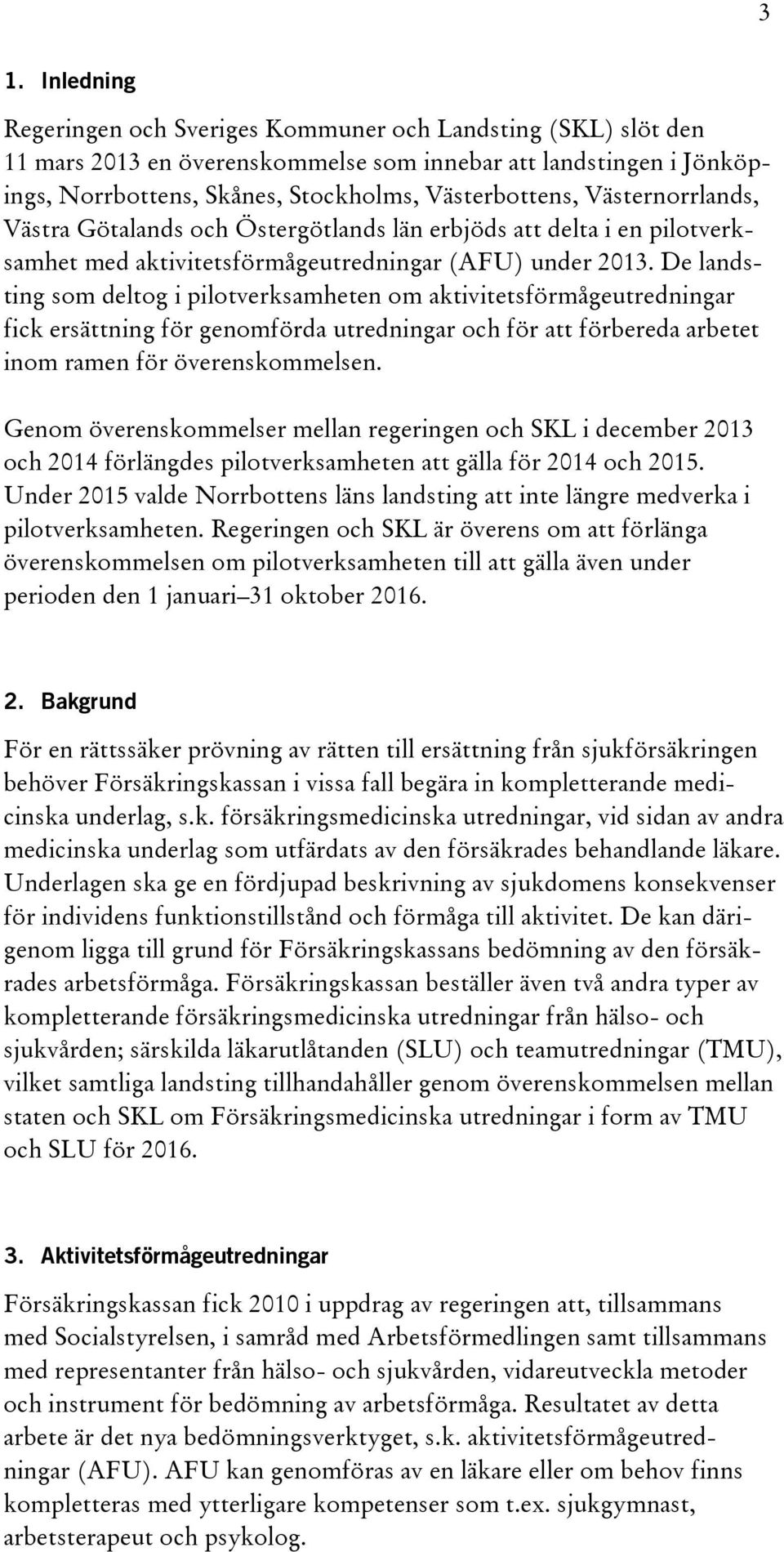 3

1. Inledning

Regeringen och Sveriges Kommuner och Landsting (SKL) slöt den 11 mars 2013 en överenskommelse som innebar att landstingen i Jönköpings, Norrbottens, Skånes, Stockholms, Västerbottens, Västernorrlands, Västra Götalands och Östergötlands län erbjöds att delta i en pilotverksamhet med aktivitetsförmågeutredningar (AFU) under 2013. De landsting som deltog i pilotverksamheten om aktivitetsförmågeutredningar fick ersättning för genomförda utredningar och för att förbereda arbetet inom ramen för överenskommelsen.

Genom överenskommelser mellan regeringen och SKL i december 2013 och 2014 förlängdes pilotverksamheten att gälla för 2014 och 2015. Under 2015 valde Norrbottens läns landsting att inte längre medverka i pilotverksamheten. Regeringen och SKL är överens om att förlänga överenskommelsen om pilotverksamheten till att gälla även under perioden den 1 januari–31 oktober 2016.

2. Bakgrund

För en rättssäker prövning av rätten till ersättning från sjukförsäkringen behöver Försäkringskassan i vissa fall begära in kompletterande medicinska underlag, s.k. försäkringsmedicinska utredningar, vid sidan av andra medicinska underlag som utfärdats av den försäkrades behandlande läkare. Underlagen ska ge en fördjupad beskrivning av sjukdomens konsekvenser för individens funktionstillstånd och förmåga till aktivitet. De kan därigenom ligga till grund för Försäkringskassans bedömning av den försäkrades arbetsförmåga. Försäkringskassan beställer även två andra typer av kompletterande försäkringsmedicinska utredningar från hälso- och sjukvården; särskilda läkarutlåtanden (SLU) och teamutredningar (TMU), vilket samtliga landsting tillhandahåller genom överenskommelsen mellan staten och SKL om Försäkringsmedicinska utredningar i form av TMU och SLU för 2016.

3. Aktivitetsförmågeutredningar

Försäkringskassan fick 2010 i uppdrag av regeringen att, tillsammans med Socialstyrelsen, i samråd med Arbetsförmedlingen samt tillsammans med representanter från hälso- och sjukvården, vidareutveckla metoder och instrument för bedömning av arbetsförmåga. Resultatet av detta arbete är det nya bedömningsverktyget, s.k. aktivitetsförmågeutredningar (AFU). AFU kan genomföras av en läkare eller om behov finns kompletteras med ytterligare kompetenser som t.ex. sjukgymnast, arbetsterapeut och psykolog.